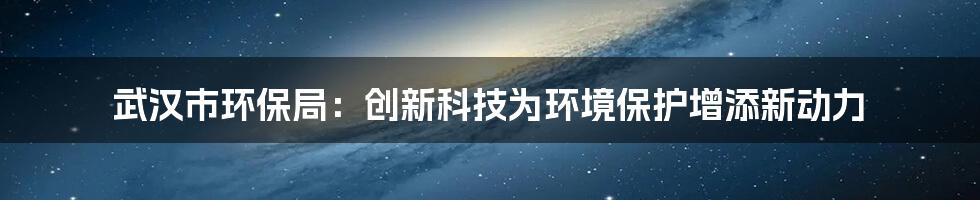 武汉市环保局：创新科技为环境保护增添新动力